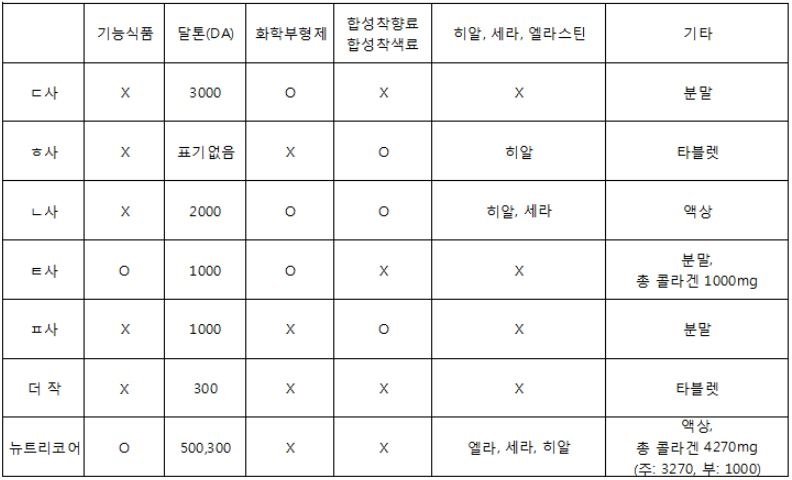 |  | 기능식품 | 달톤(DA) | 화학부형제 | 합성착향료 합성착색료 | 히알, 세라, 엘라스틴 | 기타 |
|---|---|---|---|---|---|---|
| ㄷ사 | X | 3000 | O | X | X | 분말 |
| ㅎ사 | X | 표기없음 | X | O | 히알 | 타블렛 |
| ㄴ사 | X | 2000 | O | O | 히알, 세라 | 액상 |
| ㅌ사 | O | 1000 | O | X | X | 분말, 총 콜라겐 1000mg |
| ㅍ사 | X | 1000 | X | O | X | 분말 |
| 더 작 | X | 300 | X | X | X | 타블렛 |
| 뉴트리코어 | O | 500,300 | X | X | 엘라, 세라, 히알 | 액상, 총 콜라겐 4270mg (주: 3270, 부: 1000) |